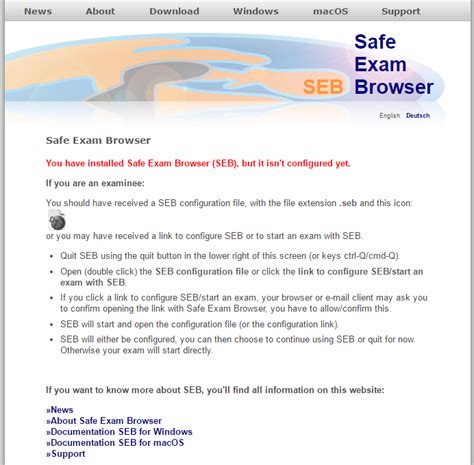 News About Download Windows macOS Support

SEB Safe Exam Browser

English · Deutsch

Safe Exam Browser

You have installed Safe Exam Browser (SEB), but it isn't configured yet.

If you are an examinee:

You should have received a SEB configuration file, with the file extension .seb and this icon:

or you may have received a link to configure SEB or to start an exam with SEB.

- Quit SEB using the quit button in the lower right of this screen (or keys ctrl-Q/cmd-Q).
- Open (double click) the SEB configuration file or click the link to configure SEB/start an exam with SEB.
- If you click a link to configure SEB/start an exam, your browser or e-mail client may ask you to confirm opening the link with Safe Exam Browser, you have to allow/confirm this.
- SEB will start and open the configuration file (or the configuration link).
- SEB will either be configured, you can then choose to continue using SEB or quit for now. Otherwise your exam will start directly.

If you want to know more about SEB, you'll find all information on this website:

»News
»About Safe Exam Browser
»Documentation SEB for Windows
»Documentation SEB for macOS
»Support